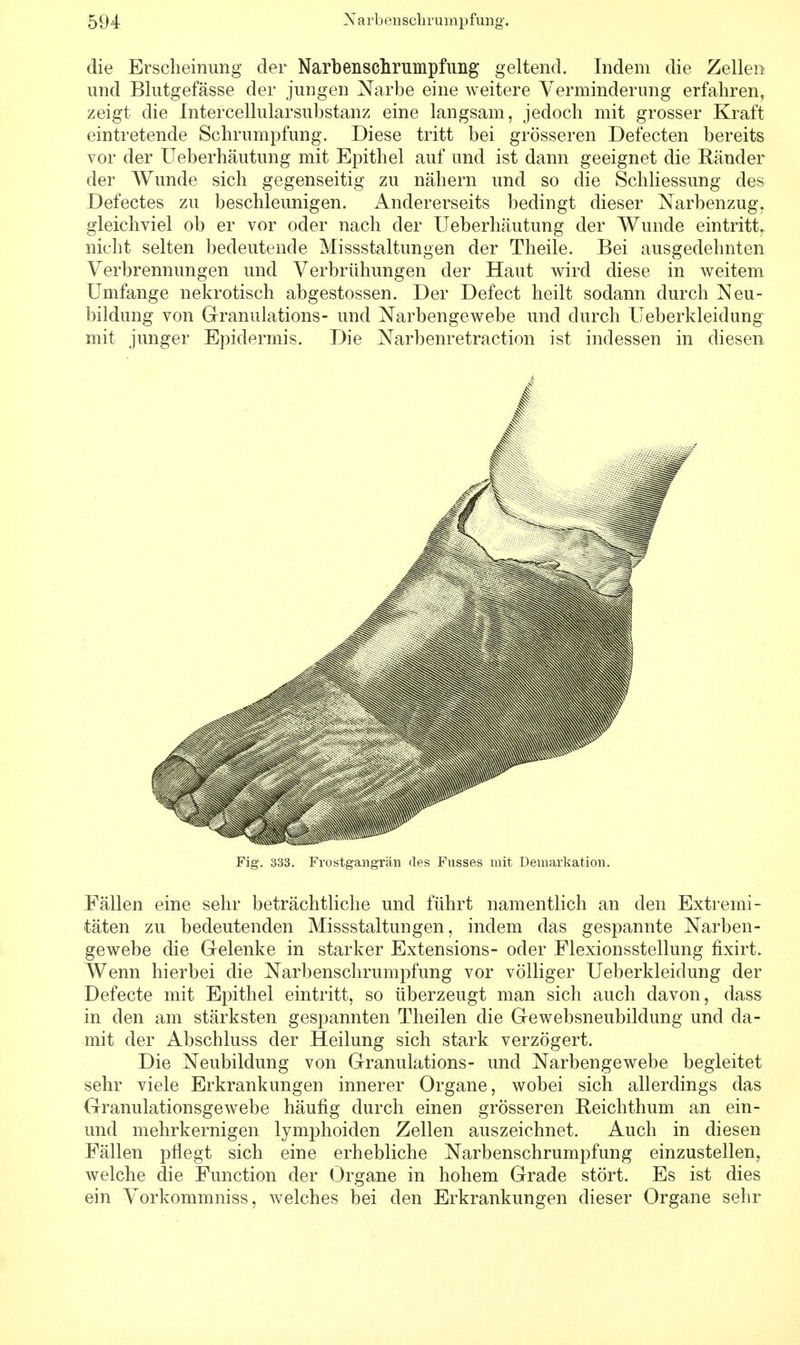 594 Narbenschrumpfung.

die Erscheinung der Narbenschrumpfung geltend. Indem die Zellen und Blutgefässe der jungen Narbe eine weitere Verminderung erfahren, zeigt die Intercellularsubstanz eine langsam, jedoch mit grosser Kraft eintretende Schrumpfung. Diese tritt bei grösseren Defecten bereits vor der Ueberhäutung mit Epithel auf und ist dann geeignet die Ränder der Wunde sich gegenseitig zu nähern und so die Schliessung des Defectes zu beschleunigen. Andererseits bedingt dieser Narbenzug, gleichviel ob er vor oder nach der Ueberhäutung der Wunde eintritt, nicht selten bedeutende Missstaltungen der Theile. Bei ausgedehnten Verbrennungen und Verbrühungen der Haut wird diese in weitem Umfange nekrotisch abgestossen. Der Defect heilt sodann durch Neubildung von Granulations- und Narbengewebe und durch Ueberkleidung mit junger Epidermis. Die Narbenretraction ist indessen in diesen

Fig. 333. Frostgangrän des Fusses mit Demarkation.

Fällen eine sehr beträchtliche und führt namentlich an den Extremitäten zu bedeutenden Missstaltungen, indem das gespannte Narbengewebe die Gelenke in starker Extensions- oder Flexionsstellung fixirt. Wenn hierbei die Narbenschrumpfung vor völliger Ueberkleidung der Defecte mit Epithel eintritt, so überzeugt man sich auch davon, dass in den am stärksten gespannten Theilen die Gewebsneubildung und damit der Abschluss der Heilung sich stark verzögert.

Die Neubildung von Granulations- und Narbengewebe begleitet sehr viele Erkrankungen innerer Organe, wobei sich allerdings das Granulationsgewebe häufig durch einen grösseren Reichthum an ein- und mehrkernigen lymphoiden Zellen auszeichnet. Auch in diesen Fällen pflegt sich eine erhebliche Narbenschrumpfung einzustellen, welche die Function der Organe in hohem Grade stört. Es ist dies ein Vorkommniss, welches bei den Erkrankungen dieser Organe sehr